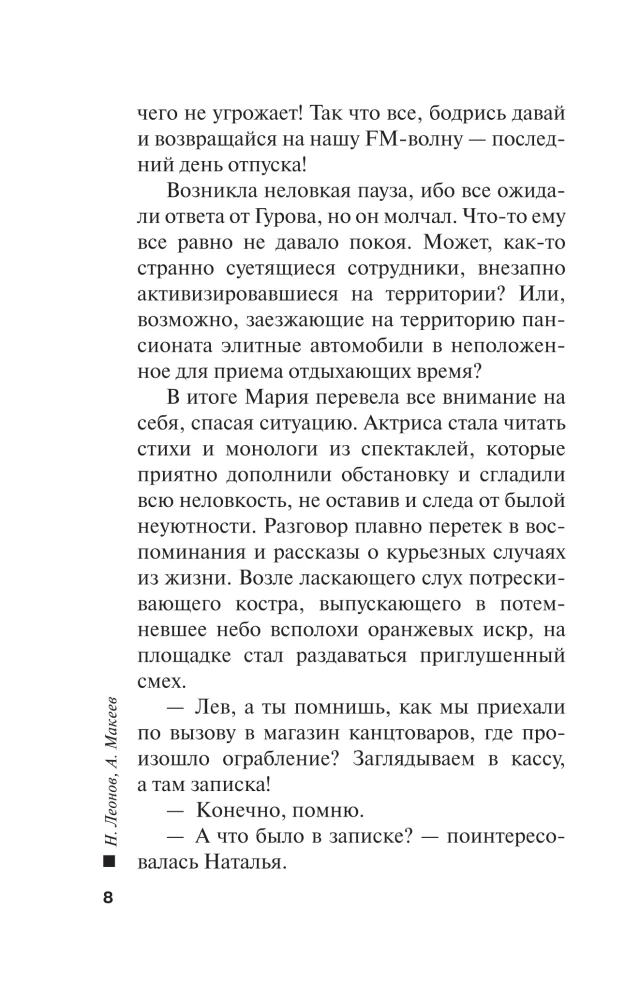 чего не угрожает! Так что все, бодрись давай и возвращайся на нашу FM-волну — последний день отпуска!

Возникла неловкая пауза, ибо все ожидали ответа от Гурова, но он молчал. Что-то ему все равно не давало покоя. Может, как-то странно суетящиеся сотрудники, внезапно активизировавшиеся на территории? Или, возможно, заезжающие на территорию пансионата элитные автомобили в неположенное для приема отдыхающих время?

В итоге Мария перевела все внимание на себя, спасая ситуацию. Актриса стала читать стихи и монологи из спектаклей, которые приятно дополнили обстановку и сгладили всю неловкость, не оставив и следа от былой неуютности. Разговор плавно перетек в воспоминания и рассказы о курьезных случаях из жизни. Возле ласкающего слух потрескивающего костра, выпускающего в потемневшее небо всполохи оранжевых искр, на площадке стал раздаваться приглушенный смех.

— Лев, а ты помнишь, как мы приехали по вызову в магазин канцтоваров, где произошло ограбление? Заглядываем в кассу, а там записка!

— Конечно, помню.

— А что было в записке? — поинтересовалась Наталья.

Н. Леонов, А. Макеев

8